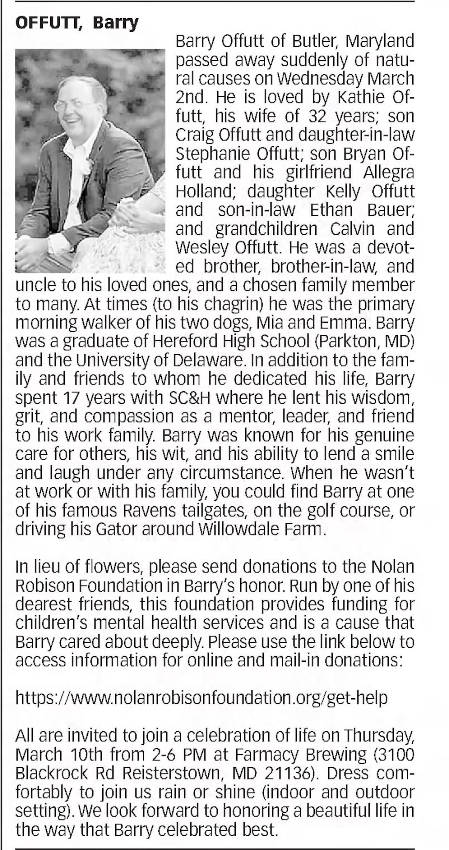 OFFUTT, Barry

Barry Offutt of Butler, Maryland passed away suddenly of natural causes on Wednesday March 2nd. He is loved by Kathie Offutt, his wife of 32 years; son Craig Offutt and daughter-in-law Stephanie Offutt; son Bryan Offutt and his girlfriend Allegra Holland; daughter Kelly Offutt and son-in-law Ethan Bauer; and grandchildren Calvin and Wesley Offutt. He was a devoted brother, brother-in-law, and uncle to his loved ones, and a chosen family member to many. At times (to his chagrin) he was the primary morning walker of his two dogs, Mia and Emma. Barry was a graduate of Hereford High School (Parkton, MD) and the University of Delaware. In addition to the family and friends to whom he dedicated his life, Barry spent 17 years with SC&H where he lent his wisdom, grit, and compassion as a mentor, leader, and friend to his work family. Barry was known for his genuine care for others, his wit, and his ability to lend a smile and laugh under any circumstance. When he wasn't at work or with his family, you could find Barry at one of his famous Ravens tailgates, on the golf course, or driving his Gator around Willowdale Farm.

In lieu of flowers, please send donations to the Nolan Robison Foundation in Barry's honor. Run by one of his dearest friends, this foundation provides funding for children's mental health services and is a cause that Barry cared about deeply. Please use the link below to access information for online and mail-in donations:

https://www.nolanrobisonfoundation.org/get-help

All are invited to join a celebration of life on Thursday, March 10th from 2-6 PM at Farmacy Brewing (3100 Blackrock Rd Reisterstown, MD 21136). Dress comfortably to join us rain or shine (indoor and outdoor setting). We look forward to honoring a beautiful life in the way that Barry celebrated best.